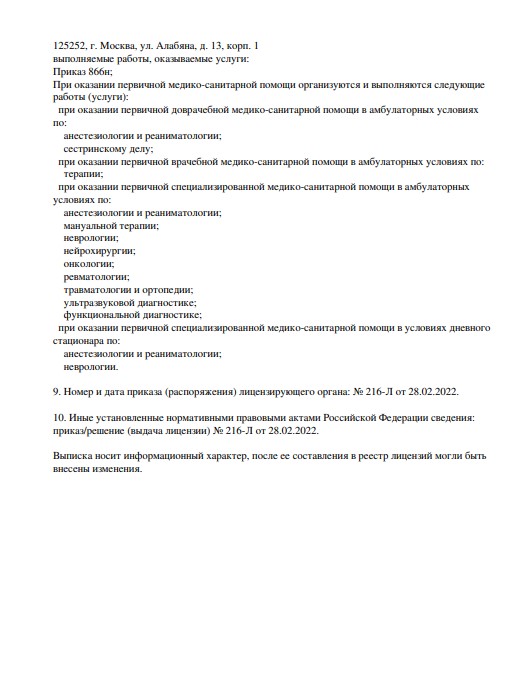 125252, г. Москва, ул. Алабяна, д. 13, корп. 1
выполняемые работы, оказываемые услуги:
Приказ 866н;
При оказании первичной медико-санитарной помощи организуются и выполняются следующие работы (услуги):
при оказании первичной доврачебной медико-санитарной помощи в амбулаторных условиях по:
анестезиологии и реаниматологии;
сестринскому делу;
при оказании первичной врачебной медико-санитарной помощи в амбулаторных условиях по:
терапии;
при оказании первичной специализированной медико-санитарной помощи в амбулаторных условиях по:
анестезиологии и реаниматологии;
мануальной терапии;
неврологии;
нейрохирургии;
онкологии;
ревматологии;
травматологии и ортопедии;
ультразвуковой диагностике;
функциональной диагностике;
при оказании первичной специализированной медико-санитарной помощи в условиях дневного стационара по:
анестезиологии и реаниматологии;
неврологии.

9. Номер и дата приказа (распоряжения) лицензирующего органа: № 216-Л от 28.02.2022.

10. Иные установленные нормативными правовыми актами Российской Федерации сведения: приказ/решение (выдача лицензии) № 216-Л от 28.02.2022.

Выписка носит информационный характер, после ее составления в реестр лицензий могли быть внесены изменения.